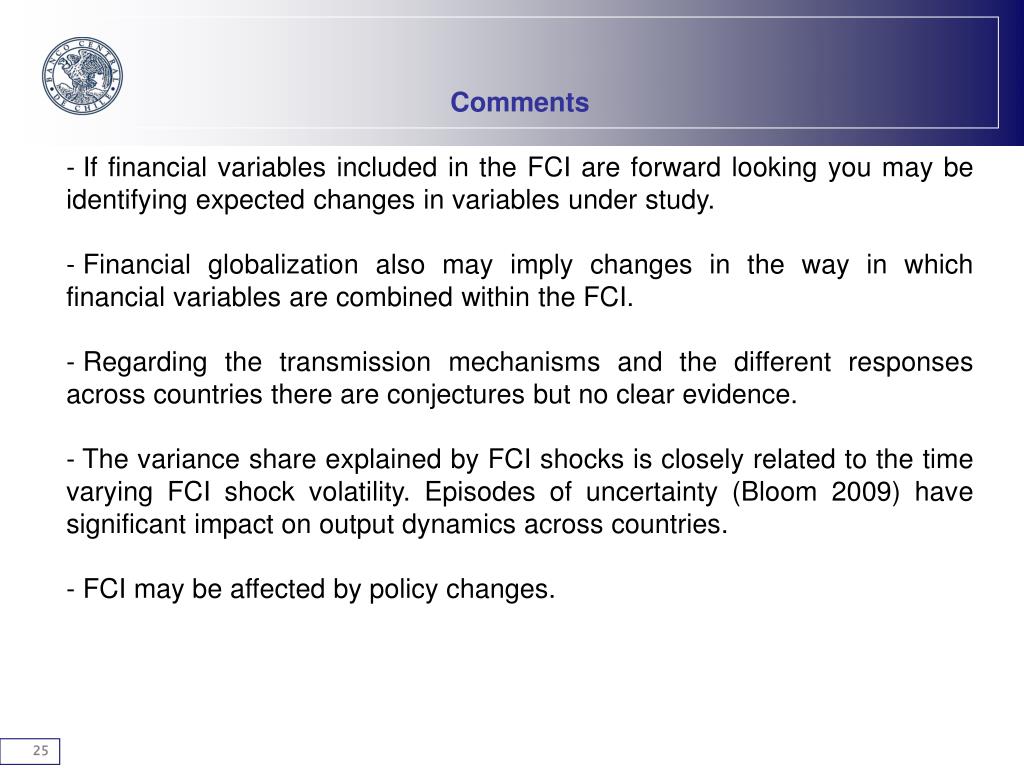 BANCO CENTRAL DE CHILE

Comments

- If financial variables included in the FCI are forward looking you may be identifying expected changes in variables under study.

- Financial globalization also may imply changes in the way in which financial variables are combined within the FCI.

- Regarding the transmission mechanisms and the different responses across countries there are conjectures but no clear evidence.

- The variance share explained by FCI shocks is closely related to the time varying FCI shock volatility. Episodes of uncertainty (Bloom 2009) have significant impact on output dynamics across countries.

- FCI may be affected by policy changes.

25